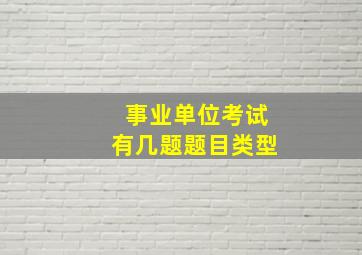 事业单位考试
有几题题目类型